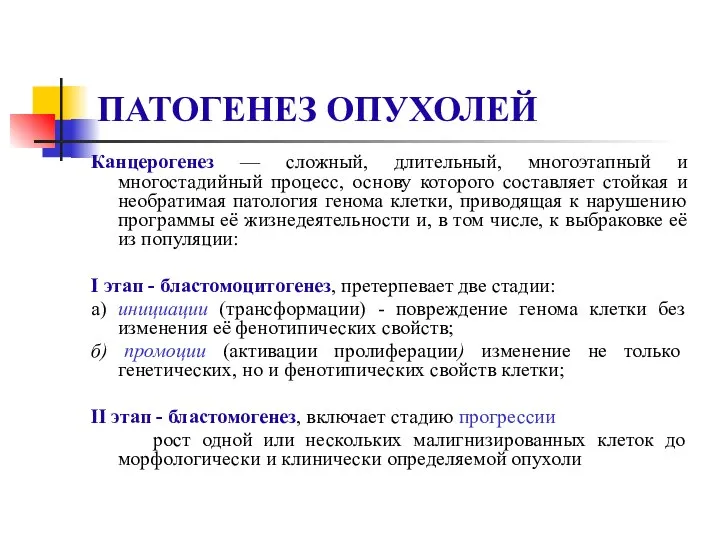 ПАТОГЕНЕЗ ОПУХОЛЕЙ

Канцерогенез — сложный, длительный, многоэтапный и многостадийный процесс, основу которого составляет стойкая и необратимая патология генома клетки, приводящая к нарушению программы её жизнедеятельности и, в том числе, к выбраковке её из популяции:

I этап - бластомоцитогенез, претерпевает две стадии:
а) инициации (трансформации) - повреждение генома клетки без изменения её фенотипических свойств;
б) промоции (активации пролиферации) изменение не только генетических, но и фенотипических свойств клетки;

II этап - бластомогенез, включает стадию прогрессии
рост одной или нескольких малигнизированных клеток до морфологически и клинически определяемой опухоли